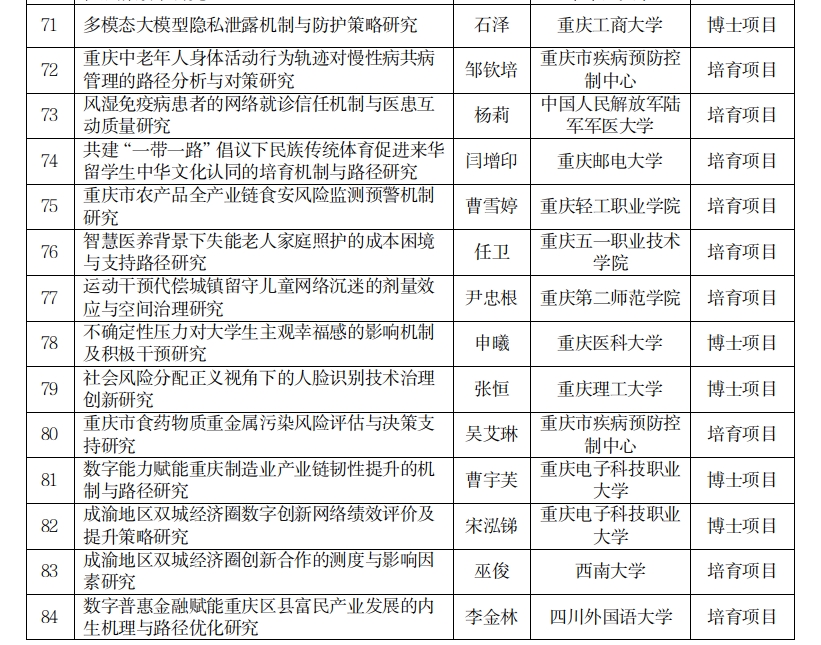 | 71 | 多模态大模型隐私泄露机制与防护策略研究 | 石泽 | 重庆工商大学 | 博士项目 |
|---|---|---|---|---|
| 72 | 重庆中老年人身体活动行为轨迹对慢性病共病管理的路径分析与对策研究 | 邹钦培 | 重庆市疾病预防控制中心 | 培育项目 |
| 73 | 风湿免疫病患者的网络就诊信任机制与医患互动质量研究 | 杨莉 | 中国人民解放军陆军军医大学 | 培育项目 |
| 74 | 共建“一带一路”倡议下民族传统体育促进来华留学生中华文化认同的培育机制与路径研究 | 闫增印 | 重庆邮电大学 | 培育项目 |
| 75 | 重庆市农产品全产业链食安风险监测预警机制研究 | 曹雪婷 | 重庆轻工职业学院 | 培育项目 |
| 76 | 智慧医养背景下失能老人家庭照护的成本困境与支持路径研究 | 任卫 | 重庆五一职业技术学院 | 培育项目 |
| 77 | 运动干预代偿城镇留守儿童网络沉迷的剂量效应与空间治理研究 | 尹忠根 | 重庆第二师范学院 | 培育项目 |
| 78 | 不确定性压力对大学生主观幸福感的影响机制及积极干预研究 | 申曦 | 重庆医科大学 | 博士项目 |
| 79 | 社会风险分配正义视角下的人脸识别技术治理创新研究 | 张恒 | 重庆理工大学 | 博士项目 |
| 80 | 重庆市食药物质重金属污染风险评估与决策支持研究 | 吴艾琳 | 重庆市疾病预防控制中心 | 培育项目 |
| 81 | 数字能力赋能重庆制造业产业链韧性提升的机制与路径研究 | 曹宇芙 | 重庆电子科技职业大学 | 博士项目 |
| 82 | 成渝地区双城经济圈数字创新网络绩效评价及提升策略研究 | 宋泓锑 | 重庆电子科技职业大学 | 博士项目 |
| 83 | 成渝地区双城经济圈创新合作的测度与影响因素研究 | 巫俊 | 西南大学 | 培育项目 |
| 84 | 数字普惠金融赋能重庆区县富民产业发展的内生机理与路径优化研究 | 李金林 | 四川外国语大学 | 培育项目 |